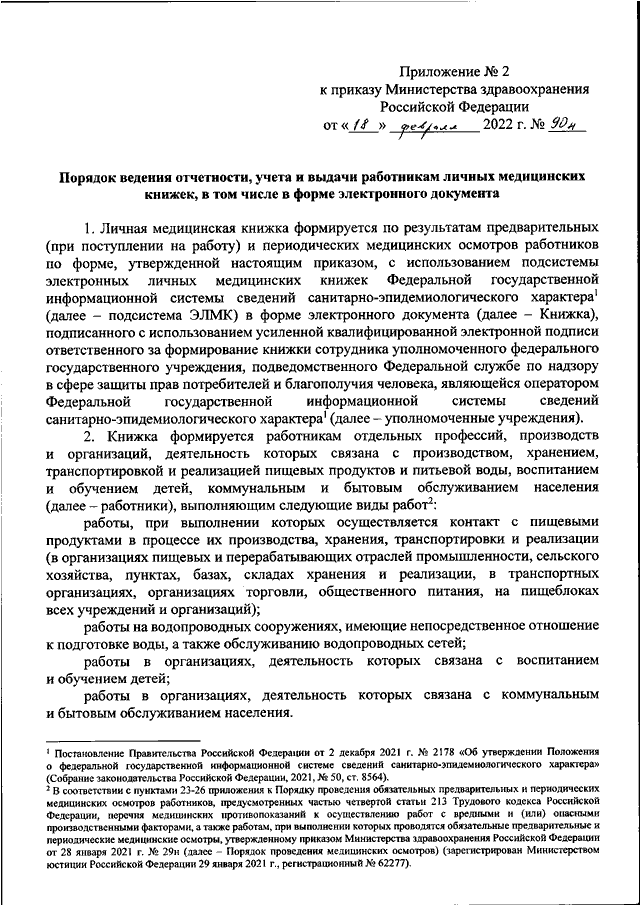 Приложение № 2
к приказу Министерства здравоохранения
Российской Федерации
от « 18 » февраля 2022 г. № 90н

Порядок ведения отчетности, учета и выдачи работникам личных медицинских книжек, в том числе в форме электронного документа

1. Личная медицинская книжка формируется по результатам предварительных (при поступлении на работу) и периодических медицинских осмотров работников по форме, утвержденной настоящим приказом, с использованием подсистемы электронных личных медицинских книжек Федеральной государственной информационной системы сведений санитарно-эпидемиологического характера$^1$ (далее – подсистема ЭЛМК) в форме электронного документа (далее – Книжка), подписанного с использованием усиленной квалифицированной электронной подписи ответственного за формирование книжки сотрудника уполномоченного федерального государственного учреждения, подведомственного Федеральной службе по надзору в сфере защиты прав потребителей и благополучия человека, являющейся оператором Федеральной государственной информационной системы сведений санитарно-эпидемиологического характера$^1$ (далее – уполномоченные учреждения).

2. Книжка формируется работникам отдельных профессий, производств и организаций, деятельность которых связана с производством, хранением, транспортировкой и реализацией пищевых продуктов и питьевой воды, воспитанием и обучением детей, коммунальным и бытовым обслуживанием населения (далее – работники), выполняющим следующие виды работ$^2$:

работы, при выполнении которых осуществляется контакт с пищевыми продуктами в процессе их производства, хранения, транспортировки и реализации (в организациях пищевых и перерабатывающих отраслей промышленности, сельского хозяйства, пунктах, базах, складах хранения и реализации, в транспортных организациях, организациях торговли, общественного питания, на пищеблоках всех учреждений и организаций);

работы на водопроводных сооружениях, имеющие непосредственное отношение к подготовке воды, а также обслуживанию водопроводных сетей;

работы в организациях, деятельность которых связана с воспитанием и обучением детей;

работы в организациях, деятельность которых связана с коммунальным и бытовым обслуживанием населения.

$^1$ Постановление Правительства Российской Федерации от 2 декабря 2021 г. № 2178 «Об утверждении Положения о федеральной государственной информационной системе сведений санитарно-эпидемиологического характера» (Собрание законодательства Российской Федерации, 2021, № 50, ст. 8564).
$^2$ В соответствии с пунктами 23-26 приложения к Порядку проведения обязательных предварительных и периодических медицинских осмотров работников, предусмотренных частью четвертой статьи 213 Трудового кодекса Российской Федерации, перечня медицинских противопоказаний к осуществлению работ с вредными и (или) опасными производственными факторами, а также работам, при выполнении которых проводятся обязательные предварительные и периодические медицинские осмотры, утвержденному приказом Министерства здравоохранения Российской Федерации от 28 января 2021 г. № 29н (далее – Порядок проведения медицинских осмотров) (зарегистрирован Министерством юстиции Российской Федерации 29 января 2021 г., регистрационный № 62277).